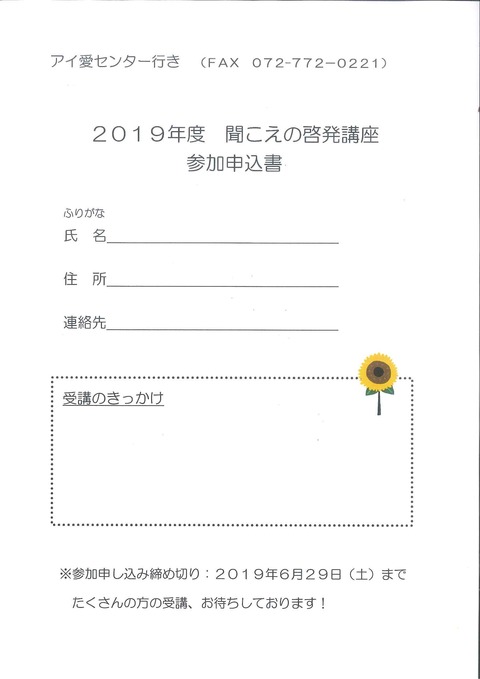 アイ愛センター行き （FAX 072-772-0221）

2019年度 聞こえの啓発講座
参加申込書

ふりがな
氏 名____

住 所____

連絡先____

受講のきっかけ

※参加申し込み締め切り：2019年6月29日（土）まで

たくさんの方の受講、お待ちしております！